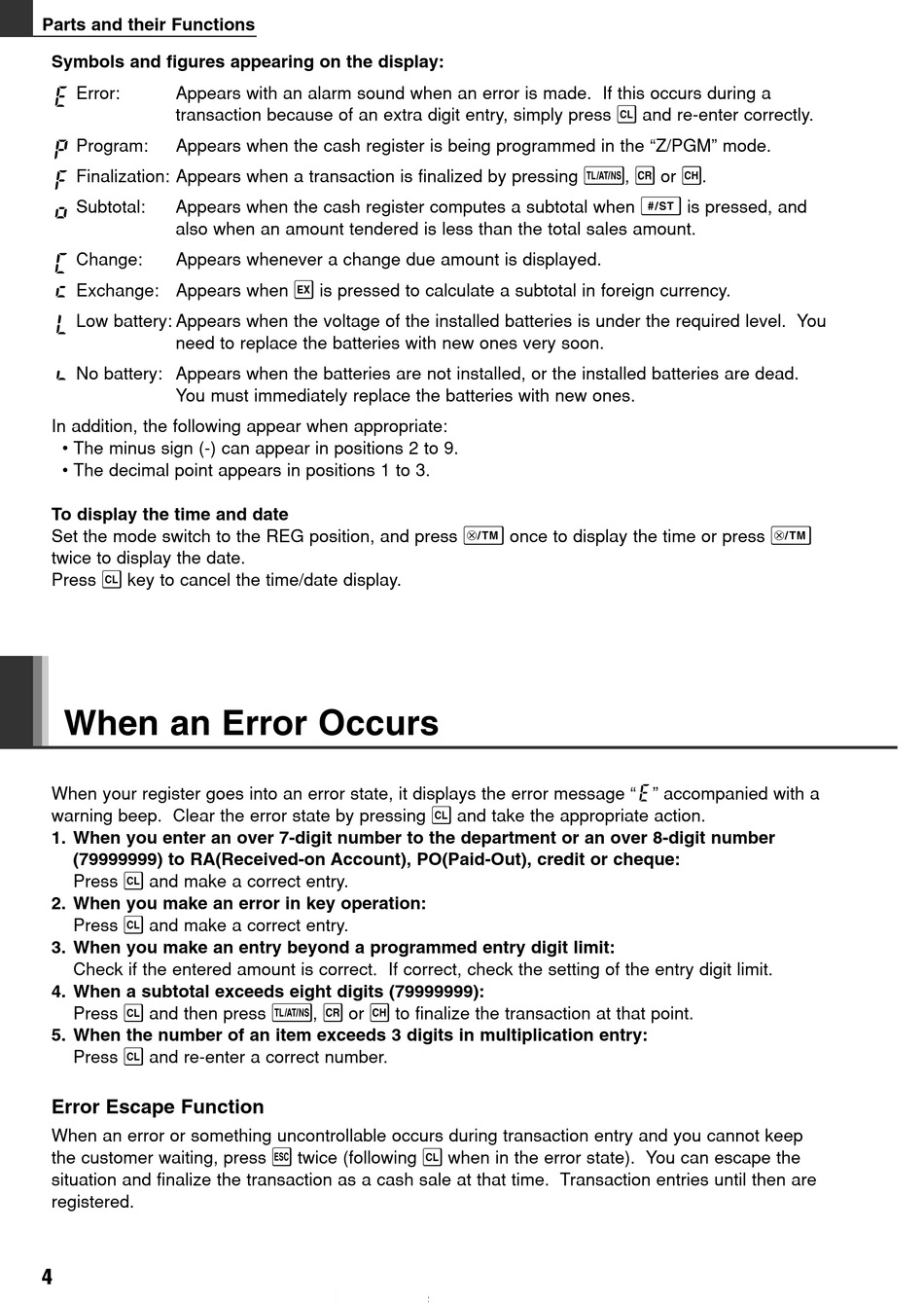 Parts and their Functions

Symbols and figures appearing on the display:

E Error: Appears with an alarm sound when an error is made. If this occurs during a transaction because of an extra digit entry, simply press CL and re-enter correctly.

P Program: Appears when the cash register is being programmed in the “Z/PGM” mode.

F Finalization: Appears when a transaction is finalized by pressing TL/AT/NS, CR or CH.

o Subtotal: Appears when the cash register computes a subtotal when #/ST is pressed, and also when an amount tendered is less than the total sales amount.

C Change: Appears whenever a change due amount is displayed.

c Exchange: Appears when EX is pressed to calculate a subtotal in foreign currency.

L Low battery: Appears when the voltage of the installed batteries is under the required level. You need to replace the batteries with new ones very soon.

L No battery: Appears when the batteries are not installed, or the installed batteries are dead. You must immediately replace the batteries with new ones.

In addition, the following appear when appropriate:
• The minus sign (-) can appear in positions 2 to 9.
• The decimal point appears in positions 1 to 3.

To display the time and date
Set the mode switch to the REG position, and press ⊗/TM once to display the time or press ⊗/TM twice to display the date.
Press CL key to cancel the time/date display.

When an Error Occurs

When your register goes into an error state, it displays the error message “E” accompanied with a warning beep. Clear the error state by pressing CL and take the appropriate action.
1. When you enter an over 7-digit number to the department or an over 8-digit number (79999999) to RA(Received-on Account), PO(Paid-Out), credit or cheque:
Press CL and make a correct entry.
2. When you make an error in key operation:
Press CL and make a correct entry.
3. When you make an entry beyond a programmed entry digit limit:
Check if the entered amount is correct. If correct, check the setting of the entry digit limit.
4. When a subtotal exceeds eight digits (79999999):
Press CL and then press TL/AT/NS, CR or CH to finalize the transaction at that point.
5. When the number of an item exceeds 3 digits in multiplication entry:
Press CL and re-enter a correct number.

Error Escape Function
When an error or something uncontrollable occurs during transaction entry and you cannot keep the customer waiting, press ESC twice (following CL when in the error state). You can escape the situation and finalize the transaction as a cash sale at that time. Transaction entries until then are registered.

4